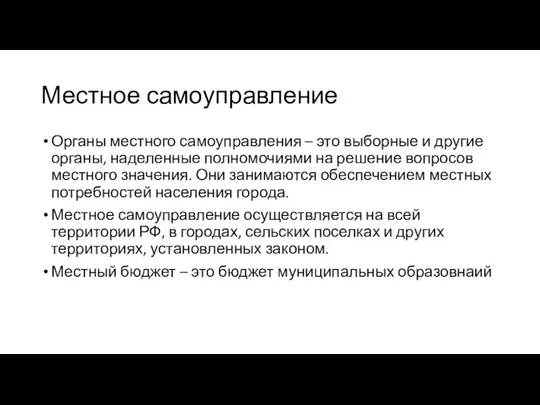 Местное самоуправление

• Органы местного самоуправления – это выборные и другие органы, наделенные полномочиями на решение вопросов местного значения. Они занимаются обеспечением местных потребностей населения города.
• Местное самоуправление осуществляется на всей территории РФ, в городах, сельских поселках и других территориях, установленных законом.
• Местный бюджет – это бюджет муниципальных образовнаий